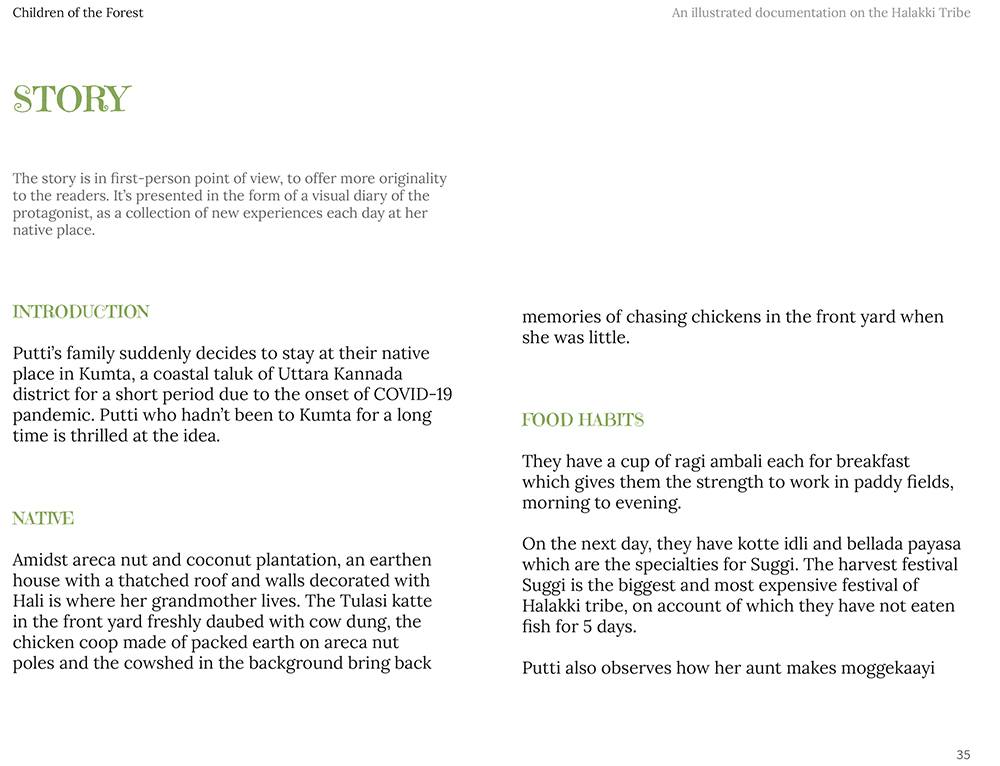 Children of the Forest

An illustrated documentation on the Halakki Tribe

STORY

The story is in first-person point of view, to offer more originality to the readers. It's presented in the form of a visual diary of the protagonist, as a collection of new experiences each day at her native place.

INTRODUCTION

Putti's family suddenly decides to stay at their native place in Kumta, a coastal taluk of Uttara Kannada district for a short period due to the onset of COVID-19 pandemic. Putti who hadn't been to Kumta for a long time is thrilled at the idea.

NATIVE

Amidst areca nut and coconut plantation, an earthen house with a thatched roof and walls decorated with Hali is where her grandmother lives. The Tulasi katte in the front yard freshly daubed with cow dung, the chicken coop made of packed earth on areca nut poles and the cowshed in the background bring back memories of chasing chickens in the front yard when she was little.

FOOD HABITS

They have a cup of ragi ambali each for breakfast which gives them the strength to work in paddy fields, morning to evening.

On the next day, they have kotte idli and bellada payasa which are the specialties for Suggi. The harvest festival Suggi is the biggest and most expensive festival of Halakki tribe, on account of which they have not eaten fish for 5 days.

Putti also observes how her aunt makes moggekaayi

35